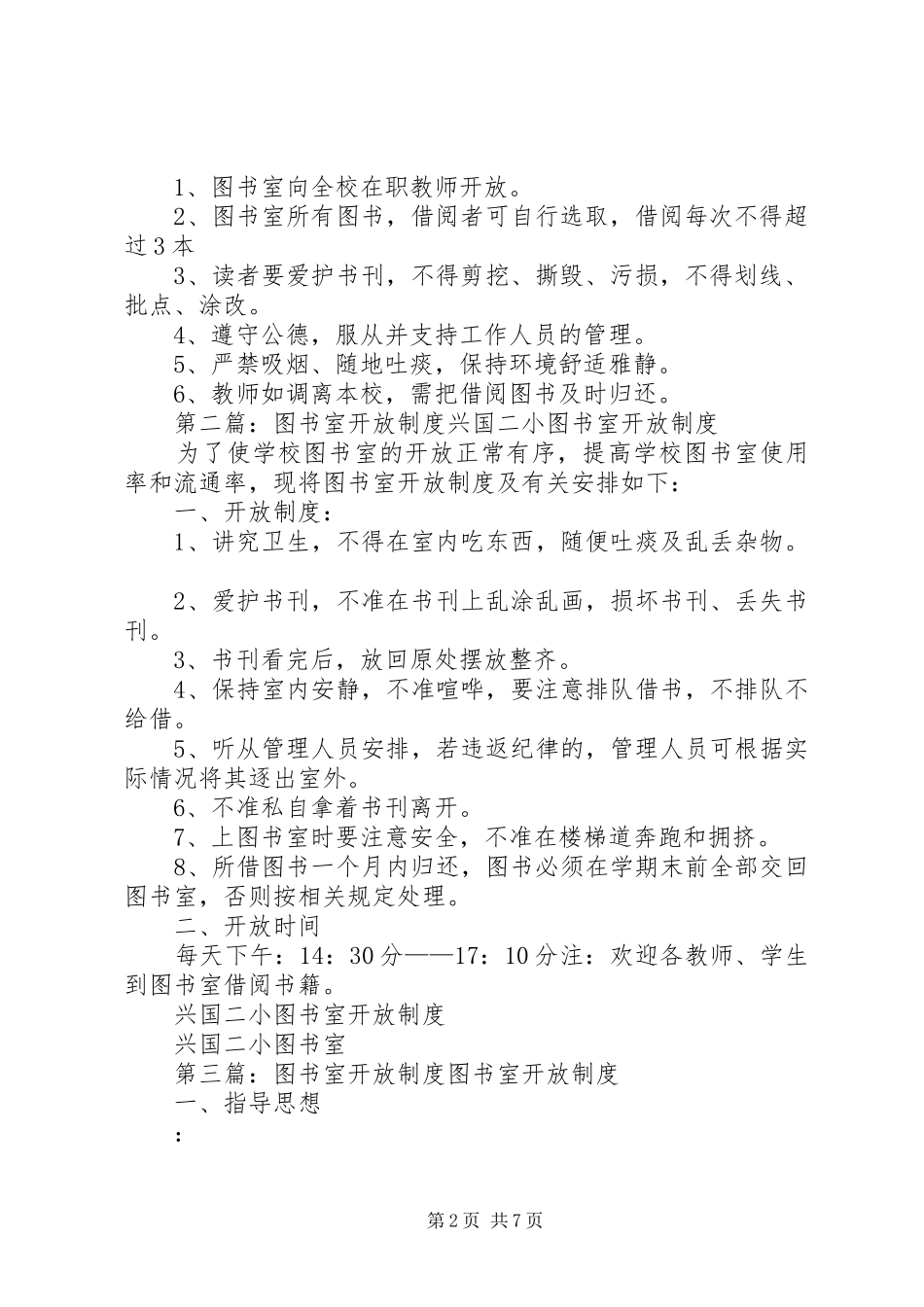 1、图书室向全校在职教师开放。
2、图书室所有图书，借阅者可自行选取，借阅每次不得超过3本
3、读者要爱护书刊，不得剪挖、撕毁、污损，不得划线、批点、涂改。
4、遵守公德，服从并支持工作人员的管理。
5、严禁吸烟、随地吐痰，保持环境舒适雅静。
6、教师如调离本校，需把借阅图书及时归还。
第二篇：图书室开放制度兴国二小图书室开放制度
为了使学校图书室的开放正常有序，提高学校图书室使用率和流通率，现将图书室开放制度及有关安排如下：
一、开放制度：
1、讲究卫生，不得在室内吃东西，随便吐痰及乱丢杂物。

2、爱护书刊，不准在书刊上乱涂乱画，损坏书刊、丢失书刊。
3、书刊看完后，放回原处摆放整齐。
4、保持室内安静，不准喧哗，要注意排队借书，不排队不给借。
5、听从管理人员安排，若违返纪律的，管理人员可根据实际情况将其逐出室外。
6、不准私自拿着书刊离开。
7、上图书室时要注意安全，不准在楼梯道奔跑和拥挤。
8、所借图书一个月内归还，图书必须在学期末前全部交回图书室，否则按相关规定处理。
二、开放时间
每天下午：14：30分——17：10分注：欢迎各教师、学生到图书室借阅书籍。
兴国二小图书室开放制度
兴国二小图书室
第三篇：图书室开放制度图书室开放制度
一、指导思想
：

第2页 共7页